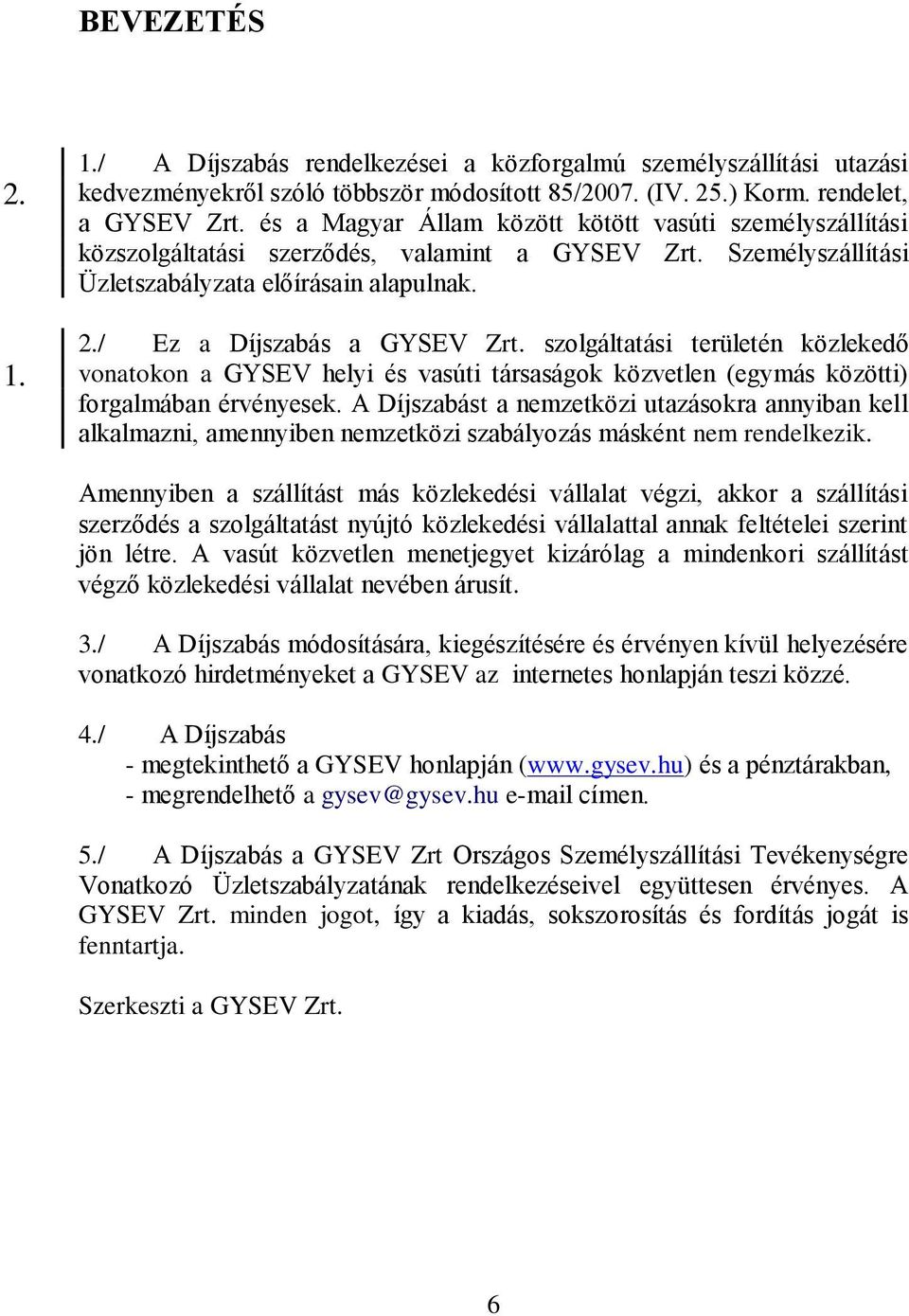 BEVEZETÉS

2.

1./ A Díjszabás rendelkezései a közforgalmú személyszállítási utazási kedvezményekről szóló többször módosított 85/2007. (IV. 25.) Korm. rendelet, a GYSEV Zrt. és a Magyar Állam között kötött vasúti személyszállítási közszolgáltatási szerződés, valamint a GYSEV Zrt. Személyszállítási Üzletszabályzata előírásain alapulnak.

1.

2./ Ez a Díjszabás a GYSEV Zrt. szolgáltatási területén közlekedő vonatokon a GYSEV helyi és vasúti társaságok közvetlen (egymás közötti) forgalmában érvényesek. A Díjszabást a nemzetközi utazásokra annyiban kell alkalmazni, amennyiben nemzetközi szabályozás másként nem rendelkezik.

Amennyiben a szállítást más közlekedési vállalat végzi, akkor a szállítási szerződés a szolgáltatást nyújtó közlekedési vállalattal annak feltételei szerint jön létre. A vasút közvetlen menetjegyet kizárólag a mindenkori szállítást végző közlekedési vállalat nevében árusít.

3./ A Díjszabás módosítására, kiegészítésére és érvényen kívül helyezésére vonatkozó hirdetményeket a GYSEV az internetes honlapján teszi közzé.

4./ A Díjszabás
- megtekinthető a GYSEV honlapján (www.gysev.hu) és a pénztárakban,
- megrendelhető a gysev@gysev.hu e-mail címen.

5./ A Díjszabás a GYSEV Zrt Országos Személyszállítási Tevékenységre Vonatkozó Üzletszabályzatának rendelkezéseivel együttesen érvényes. A GYSEV Zrt. minden jogot, így a kiadás, sokszorosítás és fordítás jogát is fenntartja.

Szerkeszti a GYSEV Zrt.

6